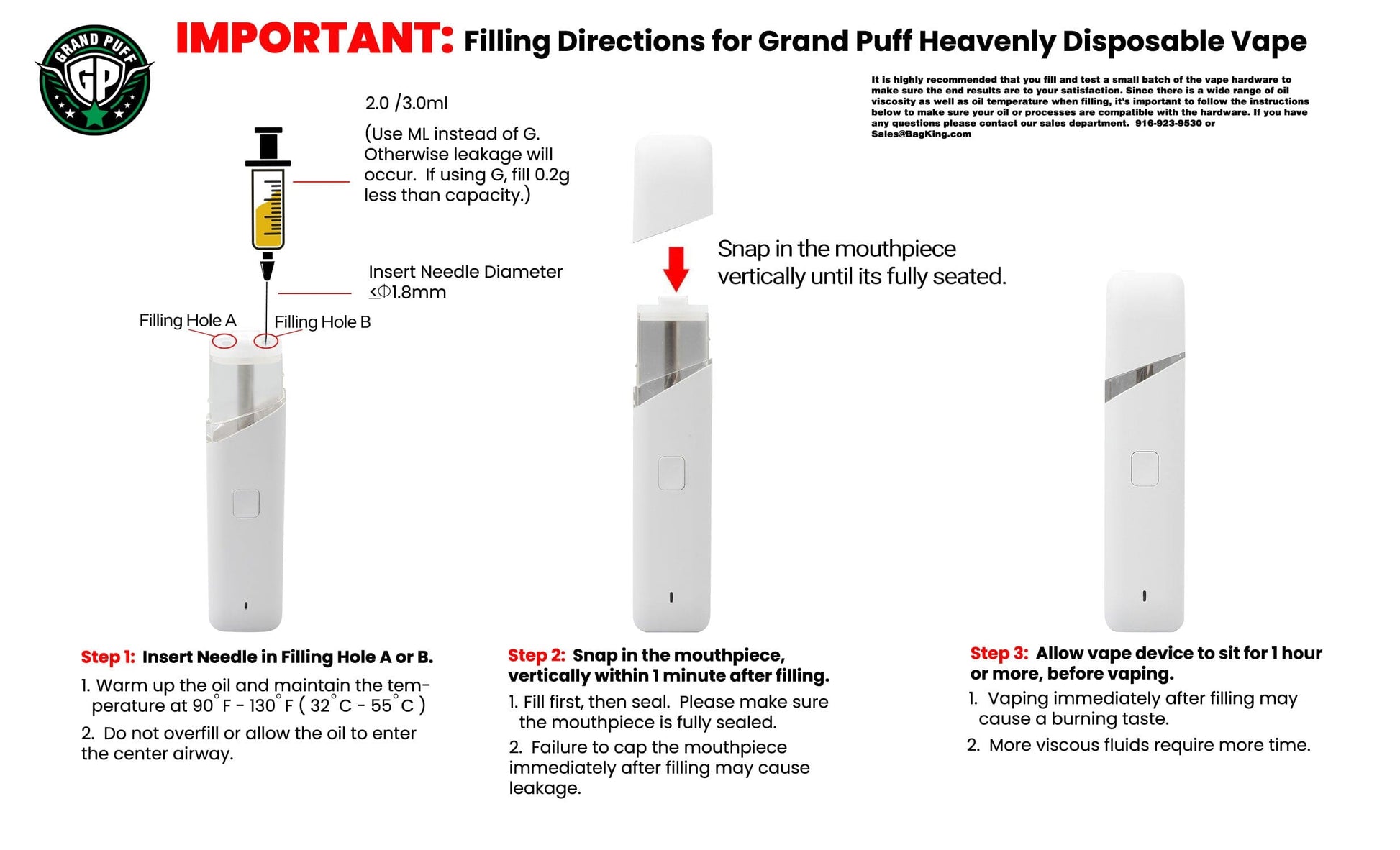 GRAND PUFF
GP

IMPORTANT: Filling Directions for Grand Puff Heavenly Disposable Vape

It is highly recommended that you fill and test a small batch of the vape hardware to make sure the end results are to your satisfaction. Since there is a wide range of oil viscosity as well as oil temperature when filling, it's important to follow the instructions below to make sure your oil or processes are compatible with the hardware. If you have any questions please contact our sales department. 916-923-9530 or Sales@BagKing.com

2.0 /3.0ml

(Use ML instead of G. Otherwise leakage will occur. If using G, fill 0.2g less than capacity.)

Insert Needle Diameter ≤Φ1.8mm

Filling Hole A

Filling Hole B

Snap in the mouthpiece vertically until its fully seated.

Step 1: Insert Needle in Filling Hole A or B.

1. Warm up the oil and maintain the temperature at 90°F - 130°F ( 32°C - 55°C )

2. Do not overfill or allow the oil to enter the center airway.

Step 2: Snap in the mouthpiece, vertically within 1 minute after filling.

1. Fill first, then seal. Please make sure the mouthpiece is fully sealed.

2. Failure to cap the mouthpiece immediately after filling may cause leakage.

Step 3: Allow vape device to sit for 1 hour or more, before vaping.

1. Vaping immediately after filling may cause a burning taste.

2. More viscous fluids require more time.